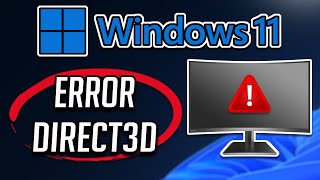 Windows 11

ERROR
DIRECT3D

!